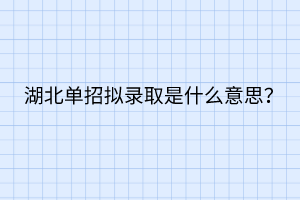 湖北单招拟录取是什么意思?